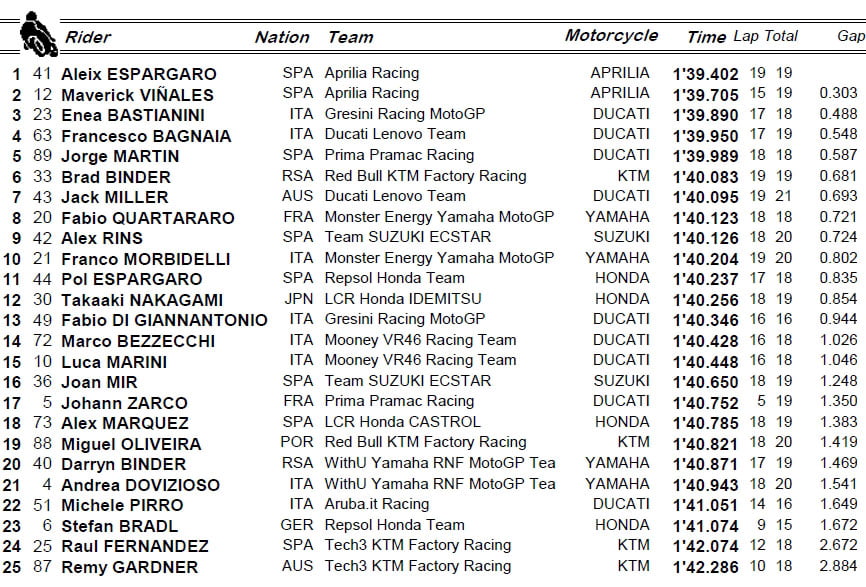 | | | Rider | Nation | Team | Motorcycle | Time | Lap | Total | Gap |
|---|---|---|---|---|---|---|---|---|---|
| 1 | 41 | Aleix ESPARGARO | SPA | Aprilia Racing | APRILIA | 1'39.402 | 19 | 19 | |
| 2 | 12 | Maverick VIÑALES | SPA | Aprilia Racing | APRILIA | 1'39.705 | 15 | 19 | 0.303 |
| 3 | 23 | Enea BASTIANINI | ITA | Gresini Racing MotoGP | DUCATI | 1'39.890 | 17 | 18 | 0.488 |
| 4 | 63 | Francesco BAGNAIA | ITA | Ducati Lenovo Team | DUCATI | 1'39.950 | 17 | 19 | 0.548 |
| 5 | 89 | Jorge MARTIN | SPA | Prima Pramac Racing | DUCATI | 1'39.989 | 18 | 18 | 0.587 |
| 6 | 33 | Brad BINDER | RSA | Red Bull KTM Factory Racing | KTM | 1'40.083 | 19 | 19 | 0.681 |
| 7 | 43 | Jack MILLER | AUS | Ducati Lenovo Team | DUCATI | 1'40.095 | 19 | 21 | 0.693 |
| 8 | 20 | Fabio QUARTARARO | FRA | Monster Energy Yamaha MotoGP | YAMAHA | 1'40.123 | 18 | 18 | 0.721 |
| 9 | 42 | Alex RINS | SPA | Team SUZUKI ECSTAR | SUZUKI | 1'40.126 | 18 | 20 | 0.724 |
| 10 | 21 | Franco MORBIDELLI | ITA | Monster Energy Yamaha MotoGP | YAMAHA | 1'40.204 | 19 | 20 | 0.802 |
| 11 | 44 | Pol ESPARGARO | SPA | Repsol Honda Team | HONDA | 1'40.237 | 17 | 18 | 0.835 |
| 12 | 30 | Takaaki NAKAGAMI | JPN | LCR Honda IDEMITSU | HONDA | 1'40.256 | 18 | 19 | 0.854 |
| 13 | 49 | Fabio DI GIANNANTONIO | ITA | Gresini Racing MotoGP | DUCATI | 1'40.346 | 16 | 16 | 0.944 |
| 14 | 72 | Marco BEZZECCHI | ITA | Mooney VR46 Racing Team | DUCATI | 1'40.428 | 16 | 18 | 1.026 |
| 15 | 10 | Luca MARINI | ITA | Mooney VR46 Racing Team | DUCATI | 1'40.448 | 16 | 18 | 1.046 |
| 16 | 36 | Joan MIR | SPA | Team SUZUKI ECSTAR | SUZUKI | 1'40.650 | 18 | 19 | 1.248 |
| 17 | 5 | Johann ZARCO | FRA | Prima Pramac Racing | DUCATI | 1'40.752 | 5 | 19 | 1.350 |
| 18 | 73 | Alex MARQUEZ | SPA | LCR Honda CASTROL | HONDA | 1'40.785 | 18 | 19 | 1.383 |
| 19 | 88 | Miguel OLIVEIRA | POR | Red Bull KTM Factory Racing | KTM | 1'40.821 | 18 | 20 | 1.419 |
| 20 | 40 | Darryn BINDER | RSA | WithU Yamaha RNF MotoGP Tea | YAMAHA | 1'40.871 | 17 | 19 | 1.469 |
| 21 | 4 | Andrea DOVIZIOSO | ITA | WithU Yamaha RNF MotoGP Tea | YAMAHA | 1'40.943 | 18 | 20 | 1.541 |
| 22 | 51 | Michele PIRRO | ITA | Aruba.it Racing | DUCATI | 1'41.051 | 14 | 16 | 1.649 |
| 23 | 6 | Stefan BRADL | GER | Repsol Honda Team | HONDA | 1'41.074 | 9 | 15 | 1.672 |
| 24 | 25 | Raul FERNANDEZ | SPA | Tech3 KTM Factory Racing | KTM | 1'42.074 | 12 | 18 | 2.672 |
| 25 | 87 | Remy GARDNER | AUS | Tech3 KTM Factory Racing | KTM | 1'42.286 | 10 | 18 | 2.884 |